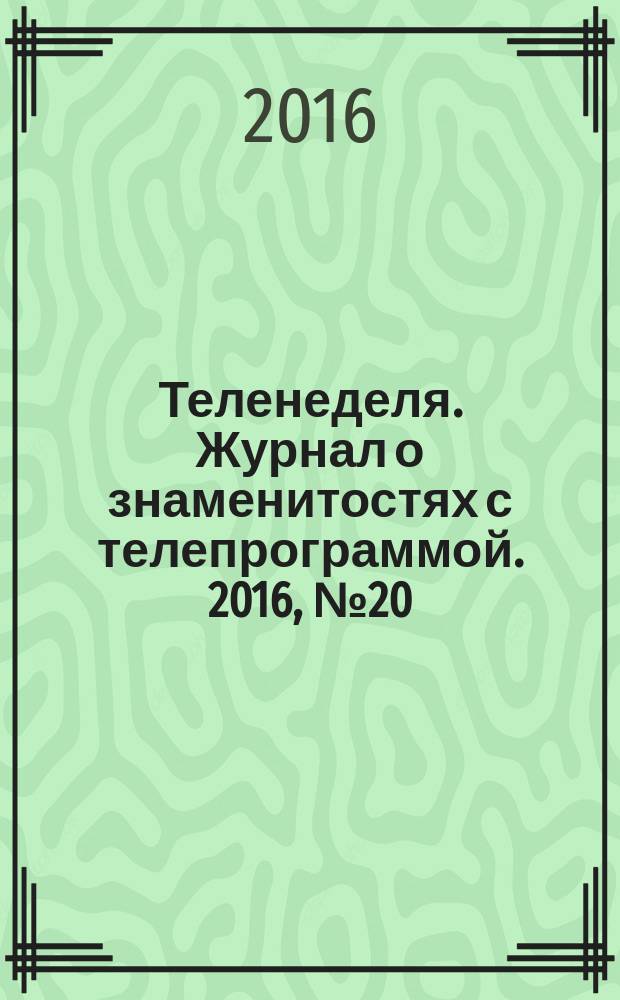 2016

Теленеделя. Журнал о знаменитостях с телепрограммой. 2016, №20